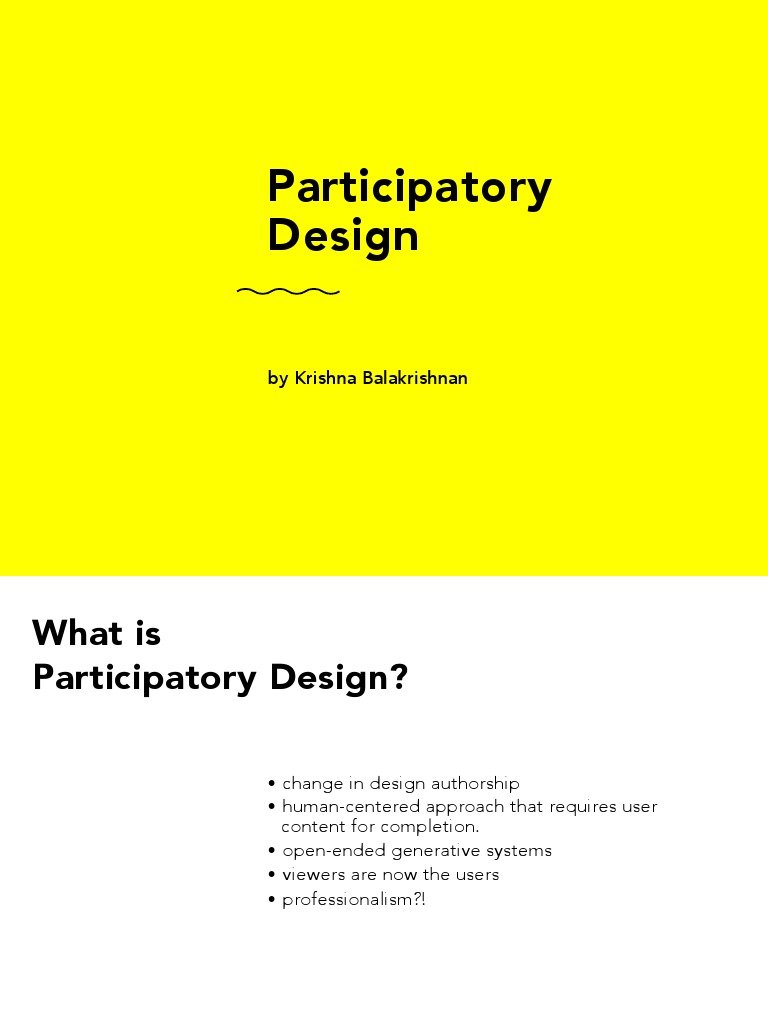 Participatory Design

by Krishna Balakrishnan

What is Participatory Design?

• change in design authorship
• human-centered approach that requires user content for completion.
• open-ended generative systems
• viewers are now the users
• professionalism?!